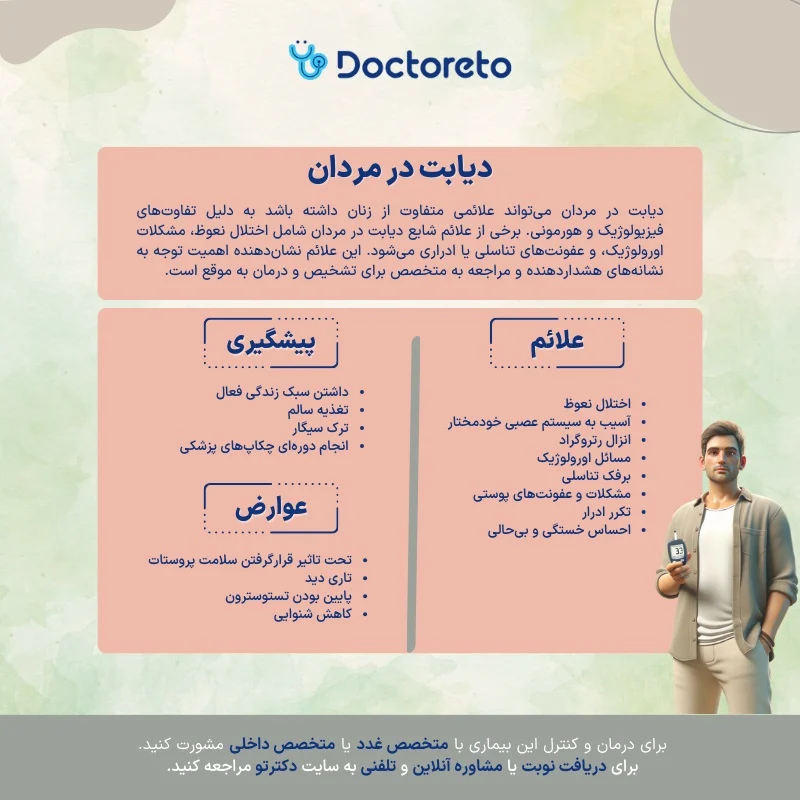 Doctoreto

دیابت در مردان

دیابت در مردان می‌تواند علائمی متفاوت از زنان داشته باشد به دلیل تفاوت‌های فیزیولوژیک و هورمونی. برخی از علائم شایع دیابت در مردان شامل اختلال نعوظ، مشکلات اورولوژیک، و عفونت‌های تناسلی یا ادراری می‌شود. این علائم نشان‌دهنده اهمیت توجه به نشانه‌های هشداردهنده و مراجعه به متخصص برای تشخیص و درمان به موقع است.

علائم

- اختلال نعوظ
- آسیب به سیستم عصبی خودمختار
- انزال رتروگراد
- مسائل اورولوژیک
- برفک تناسلی
- مشکلات و عفونت‌های پوستی
- تکرر ادرار
- احساس خستگی و بی‌حالی

پیشگیری

- داشتن سبک زندگی فعال
- تغذیه سالم
- ترک سیگار
- انجام دوره‌ای چکاپ‌های پزشکی

عوارض

- تحت تاثیر قرارگرفتن سلامت پروستات
- تاری دید
- پایین بودن تستوسترون
- کاهش شنوایی

33

برای درمان و کنترل این بیماری با متخصص غدد یا متخصص داخلی مشورت کنید.
برای دریافت نوبت یا مشاوره آنلاین و تلفنی به سایت دکترتو مراجعه کنید.